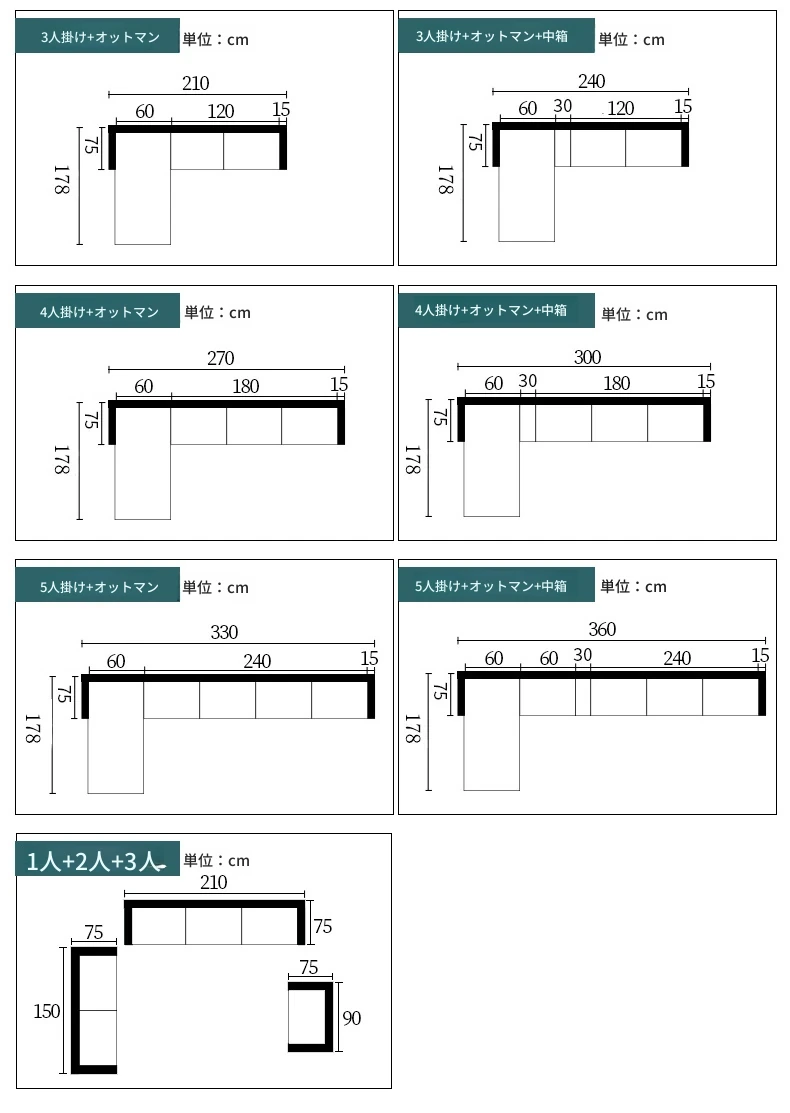 3人掛け+オットマン 単位：cm

210
60 120 15
75
178

3人掛け+オットマン+中箱 単位：cm

240
60 30 120 15
75
178

4人掛け+オットマン 単位：cm

270
60 180 15
75
178

4人掛け+オットマン+中箱 単位：cm

300
60 30 180 15
75
178

5人掛け+オットマン 単位：cm

330
60 240 15
75
178

5人掛け+オットマン+中箱 単位：cm

360
60 60 30 240 15
75
178

1人+2人+3人 単位：cm

210
75
75
150
75
90